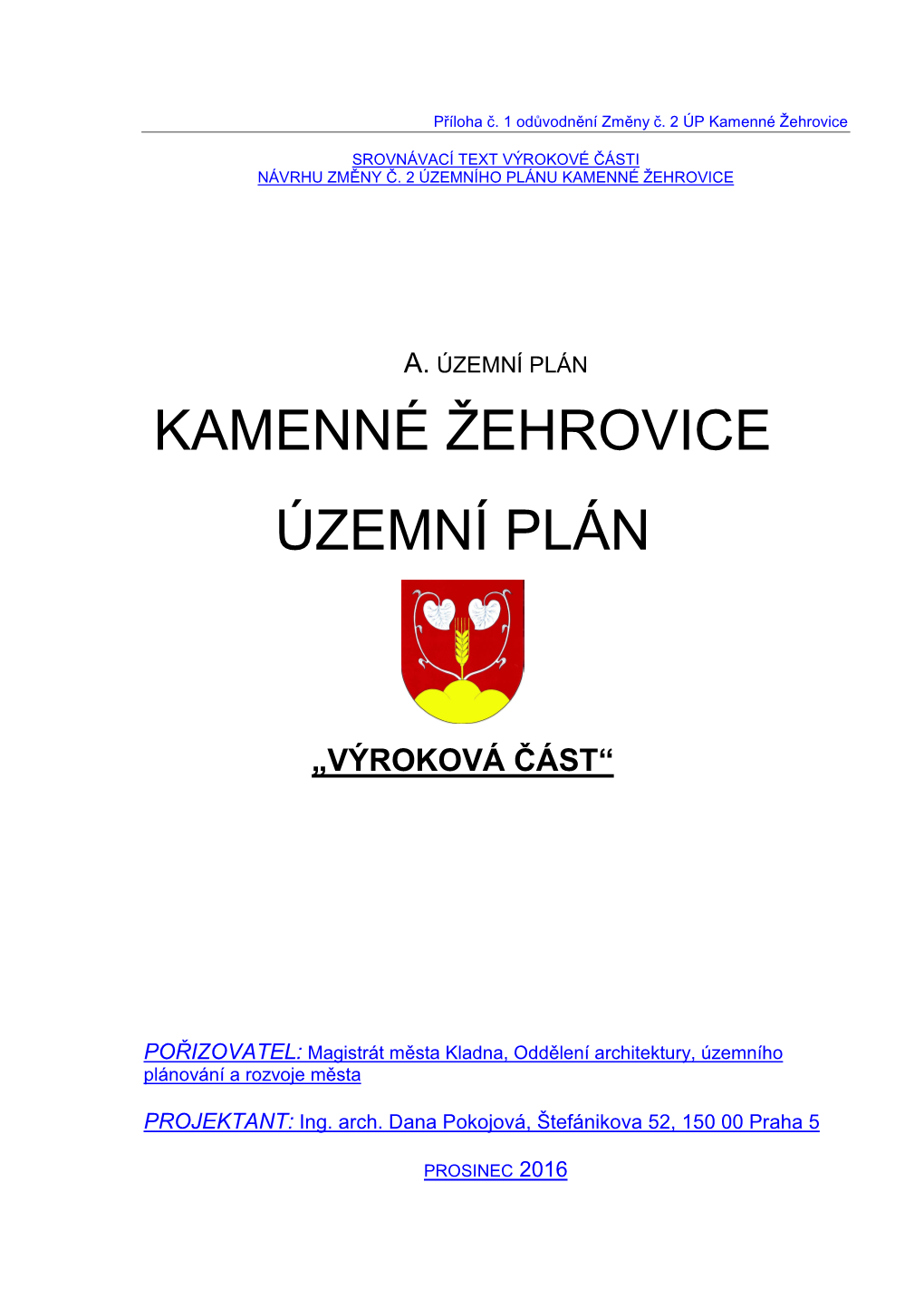 Příloha č. 1 odůvodnění Změny č. 2 ÚP Kamenné Žehrovice

SROVNÁVACÍ TEXT VÝROKOVÉ ČÁSTI
NÁVRHU ZMĚNY Č. 2 ÚZEMNÍHO PLÁNU KAMENNÉ ŽEHROVICE

A. ÚZEMNÍ PLÁN

KAMENNÉ ŽEHROVICE

ÚZEMNÍ PLÁN

„VÝROKOVÁ ČÁST“

POŘIZOVATEL: Magistrát města Kladna, Oddělení architektury, územního plánování a rozvoje města

PROJEKTANT: Ing. arch. Dana Pokojová, Štefánikova 52, 150 00 Praha 5

PROSINEC 2016